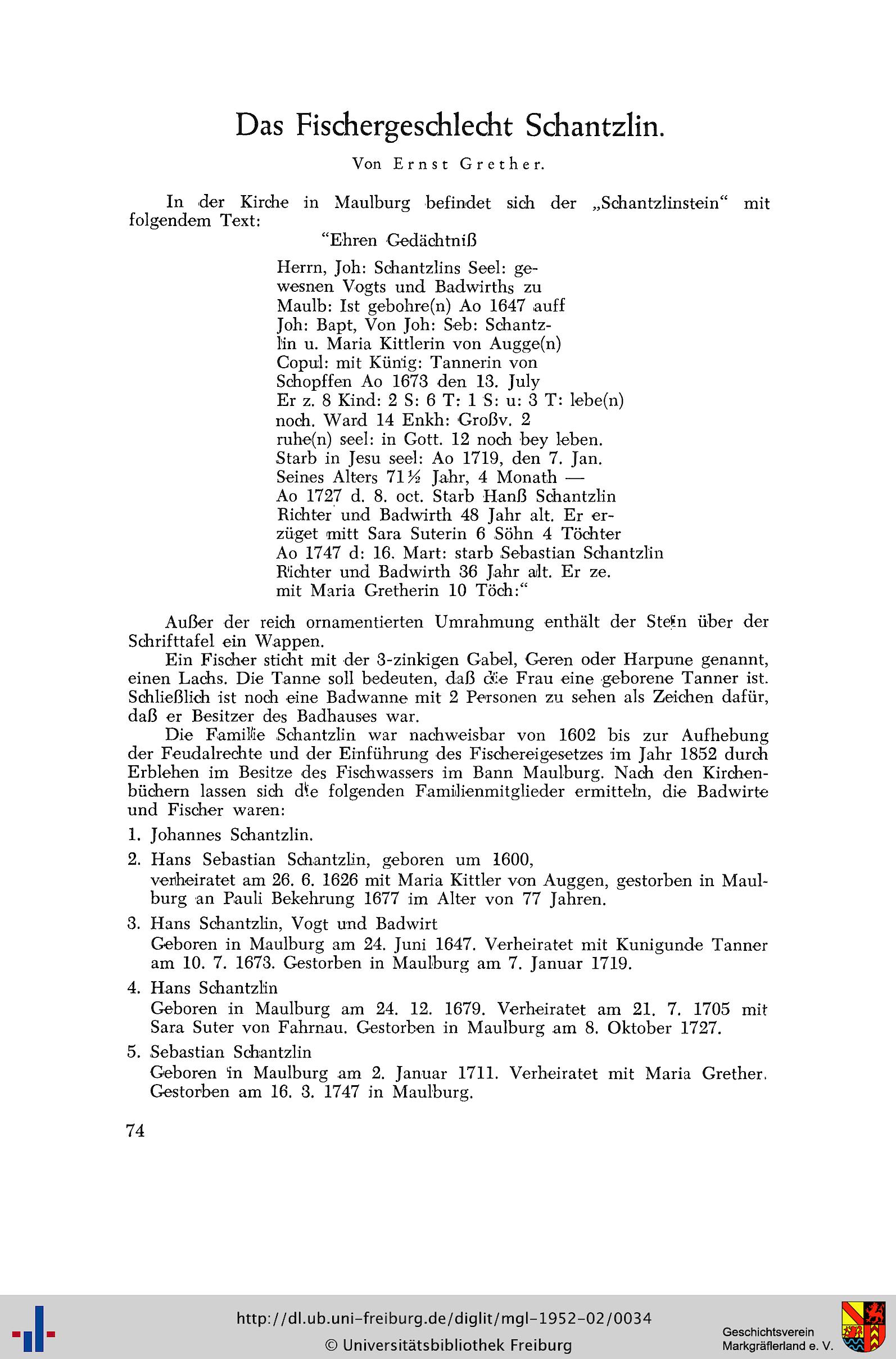 Das Fischergeschlecht Schantzlin.

Von Ernst Grether.

In der Kirche in Maulburg befindet sich der „Schantzlinstein“ mit folgendem Text:

“Ehren Gedächtniß

Herrn, Joh: Schantzlins Seel: gewesnen Vogts und Badwirths zu Maulb: Ist gebohre(n) Ao 1647 auff Joh: Bapt, Von Joh: Seb: Schantzlin u. Maria Kittlerin von Augge(n) Copul: mit Künig: Tannerin von Schopffen Ao 1673 den 13. July Er z. 8 Kind: 2 S: 6 T: 1 S: u: 3 T: lebe(n) noch. Ward 14 Enkh: Großv. 2 ruhe(n) seel: in Gott. 12 noch bey leben. Starb in Jesu seel: Ao 1719, den 7. Jan. Seines Alters 71½ Jahr, 4 Monath — Ao 1727 d. 8. oct. Starb Hanß Schantzlin Richter und Badwirth 48 Jahr alt. Er erzüget mitt Sara Suterin 6 Söhn 4 Töchter Ao 1747 d: 16. Mart: starb Sebastian Schantzlin Richter und Badwirth 36 Jahr alt. Er ze. mit Maria Gretherin 10 Töch:“

Außer der reich ornamentierten Umrahmung enthält der Stein über der Schrifttafel ein Wappen.

Ein Fischer sticht mit der 3-zinkigen Gabel, Geren oder Harpune genannt, einen Lachs. Die Tanne soll bedeuten, daß die Frau eine geborene Tanner ist. Schließlich ist noch eine Badwanne mit 2 Personen zu sehen als Zeichen dafür, daß er Besitzer des Badhauses war.

Die Familie Schantzlin war nachweisbar von 1602 bis zur Aufhebung der Feudalrechte und der Einführung des Fischereigesetzes im Jahr 1852 durch Erblehen im Besitze des Fischwassers im Bann Maulburg. Nach den Kirchenbüchern lassen sich die folgenden Familienmitglieder ermitteln, die Badwirte und Fischer waren:

1. Johannes Schantzlin.

2. Hans Sebastian Schantzlin, geboren um 1600, verheiratet am 26. 6. 1626 mit Maria Kittler von Auggen, gestorben in Maulburg an Pauli Bekehrung 1677 im Alter von 77 Jahren.

3. Hans Schantzlin, Vogt und Badwirt
Geboren in Maulburg am 24. Juni 1647. Verheiratet mit Kunigunde Tanner am 10. 7. 1673. Gestorben in Maulburg am 7. Januar 1719.

4. Hans Schantzlin
Geboren in Maulburg am 24. 12. 1679. Verheiratet am 21. 7. 1705 mit Sara Suter von Fahrnau. Gestorben in Maulburg am 8. Oktober 1727.

5. Sebastian Schantzlin
Geboren in Maulburg am 2. Januar 1711. Verheiratet mit Maria Grether. Gestorben am 16. 3. 1747 in Maulburg.

74

http://dl.ub.uni-freiburg.de/diglit/mgl-1952-02/0034
© Universitätsbibliothek Freiburg

Geschichtsverein Markgräflerland e. V.